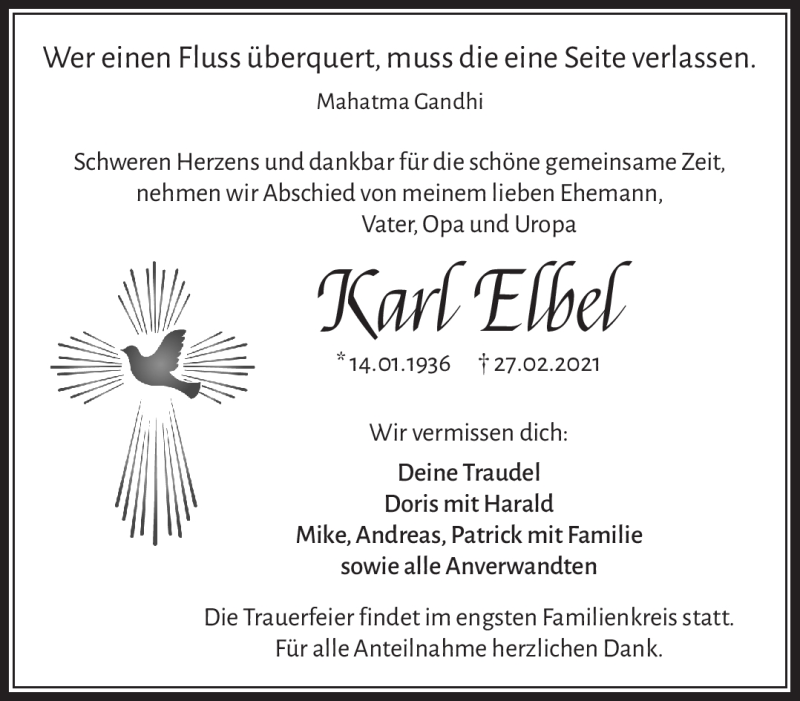 Wer einen Fluss überquert, muss die eine Seite verlassen.

Mahatma Gandhi

Schweren Herzens und dankbar für die schöne gemeinsame Zeit, nehmen wir Abschied von meinem lieben Ehemann, Vater, Opa und Uropa

Karl Elbel

* 14.01.1936 † 27.02.2021

Wir vermissen dich:

Deine Traudel
Doris mit Harald
Mike, Andreas, Patrick mit Familie
sowie alle Anverwandten

Die Trauerfeier findet im engsten Familienkreis statt. Für alle Anteilnahme herzlichen Dank.